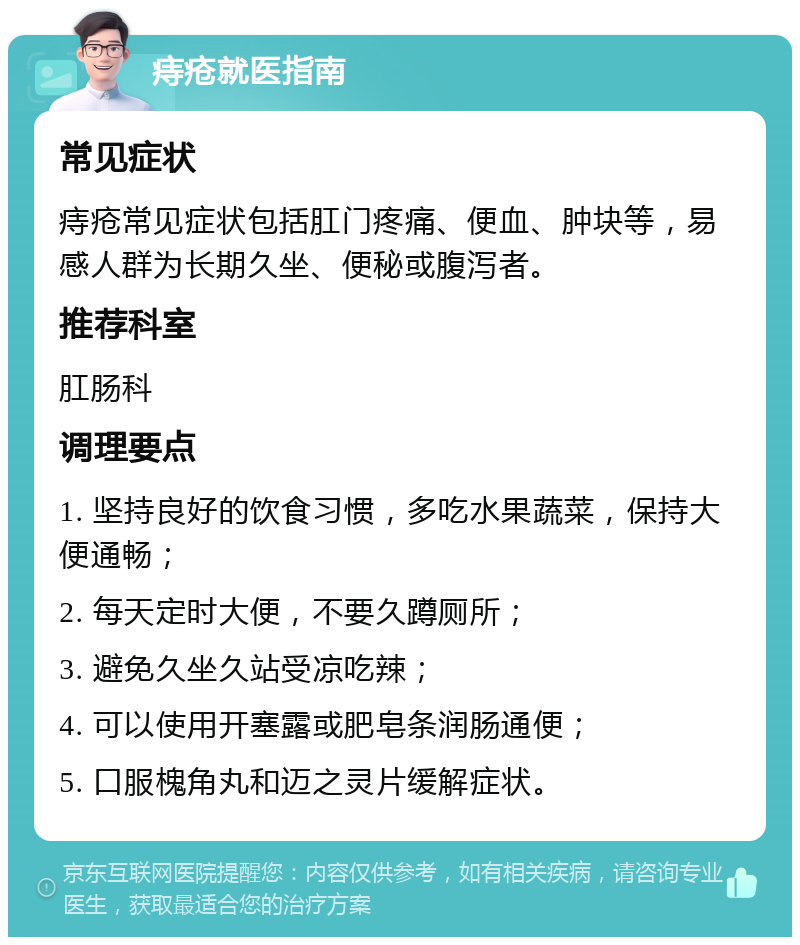 痔疮就医指南

常见症状

痔疮常见症状包括肛门疼痛、便血、肿块等，易感人群为长期久坐、便秘或腹泻者。

推荐科室

肛肠科

调理要点

1. 坚持良好的饮食习惯，多吃水果蔬菜，保持大便通畅；

2. 每天定时大便，不要久蹲厕所；

3. 避免久坐久站受凉吃辣；

4. 可以使用开塞露或肥皂条润肠通便；

5. 口服槐角丸和迈之灵片缓解症状。

京东互联网医院提醒您：内容仅供参考，如有相关疾病，请咨询专业医生，获取最适合您的治疗方案